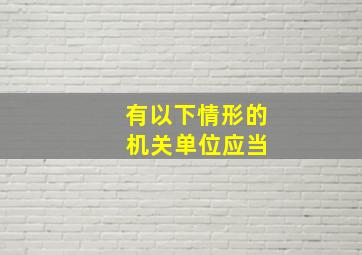 有以下情形的
机关单位应当